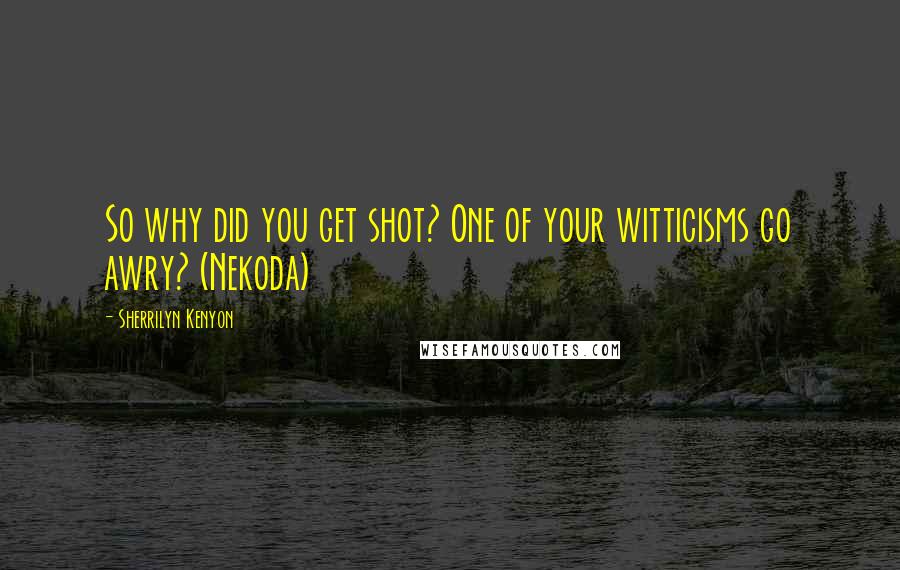 So why did you get shot? One of your witticisms go awry? (Nekoda)

- Sherrilyn Kenyon

WISEFAMOUSQUOTES.COM